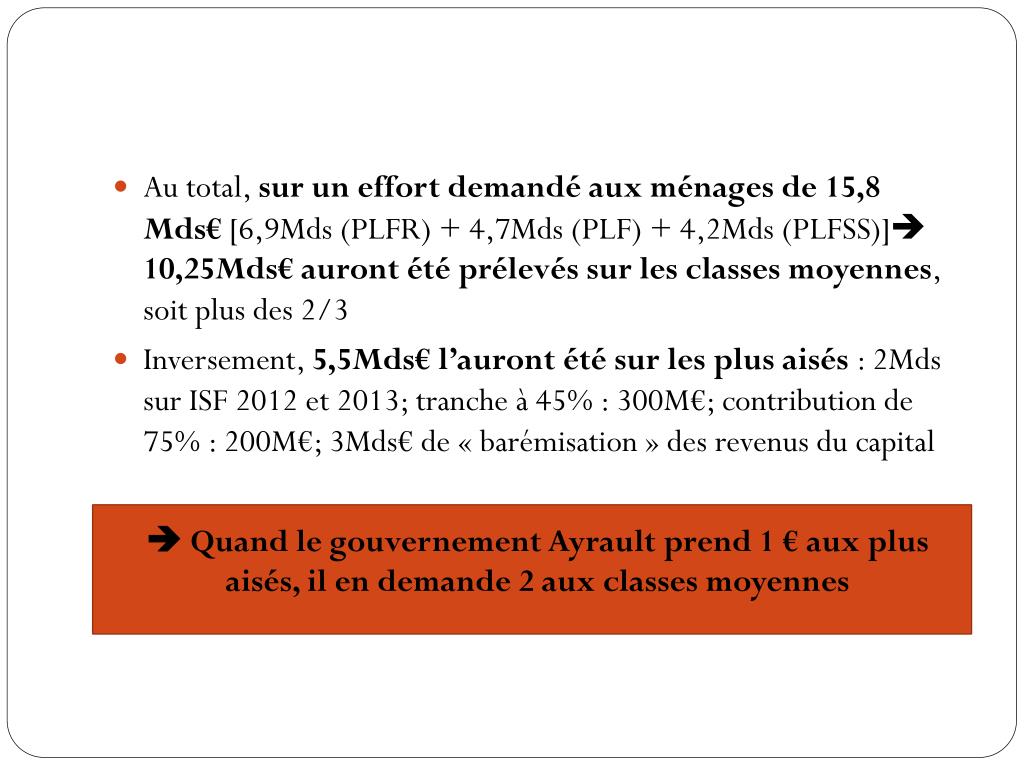 Au total, sur un effort demandé aux ménages de 15,8 Mds€ [6,9Mds (PLFR) + 4,7Mds (PLF) + 4,2Mds (PLFSS)]➔ 10,25Mds€ auront été prélevés sur les classes moyennes, soit plus des 2/3

Inversement, 5,5Mds€ l'auront été sur les plus aisés : 2Mds sur ISF 2012 et 2013; tranche à 45% : 300M€; contribution de 75% : 200M€; 3Mds€ de « barémisation » des revenus du capital

➔ Quand le gouvernement Ayrault prend 1 € aux plus aisés, il en demande 2 aux classes moyennes